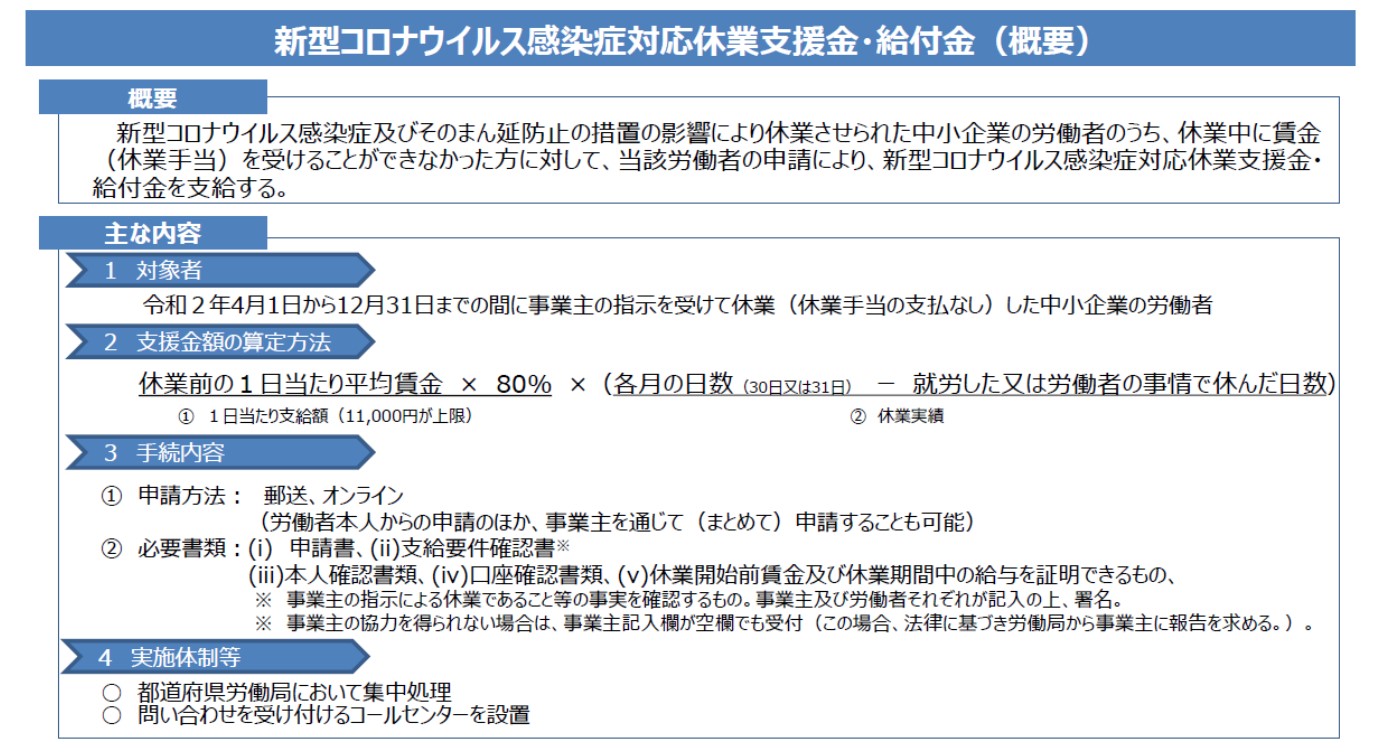 新型コロナウイルス感染症対応休業支援金･給付金（概要）

概要

新型コロナウイルス感染症及びそのまん延防止の措置の影響により休業させられた中小企業の労働者のうち、休業中に賃金（休業手当）を受けることができなかった方に対して、当該労働者の申請により、新型コロナウイルス感染症対応休業支援金・給付金を支給する。

主な内容

1 対象者

令和２年4月1日から12月31日までの間に事業主の指示を受けて休業（休業手当の支払なし）した中小企業の労働者

2 支援金額の算定方法

休業前の１日当たり平均賃金 × 80% ×（各月の日数（30日又は31日） － 就労した又は労働者の事情で休んだ日数）

① １日当たり支給額（11,000円が上限）

② 休業実績

3 手続内容

① 申請方法： 郵送、オンライン
（労働者本人からの申請のほか、事業主を通じて（まとめて）申請することも可能）

② 必要書類：(i) 申請書、(ii)支給要件確認書※
(iii)本人確認書類、(iv)口座確認書類、(v)休業開始前賃金及び休業期間中の給与を証明できるもの、
※ 事業主の指示による休業であること等の事実を確認するもの。事業主及び労働者それぞれが記入の上、署名。
※ 事業主の協力を得られない場合は、事業主記入欄が空欄でも受付（この場合、法律に基づき労働局から事業主に報告を求める。）。

4 実施体制等

○ 都道府県労働局において集中処理
○ 問い合わせを受け付けるコールセンターを設置